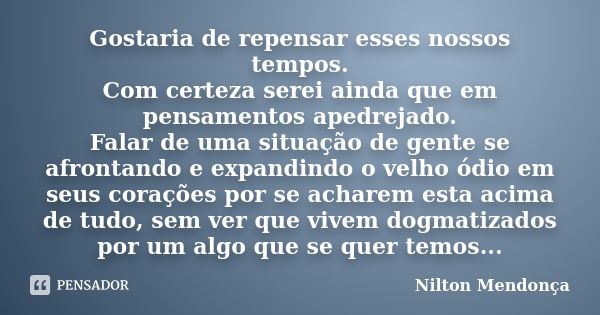 Gostaria de repensar esses nossos tempos.
Com certeza serei ainda que em pensamentos apedrejado.
Falar de uma situação de gente se afrontando e expandindo o velho ódio em seus corações por se acharem esta acima de tudo, sem ver que vivem dogmatizados por um algo que se quer temos...

PENSADOR

Nilton Mendonça